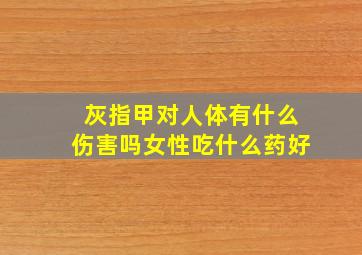 灰指甲对人体有什么伤害吗女性吃什么药好